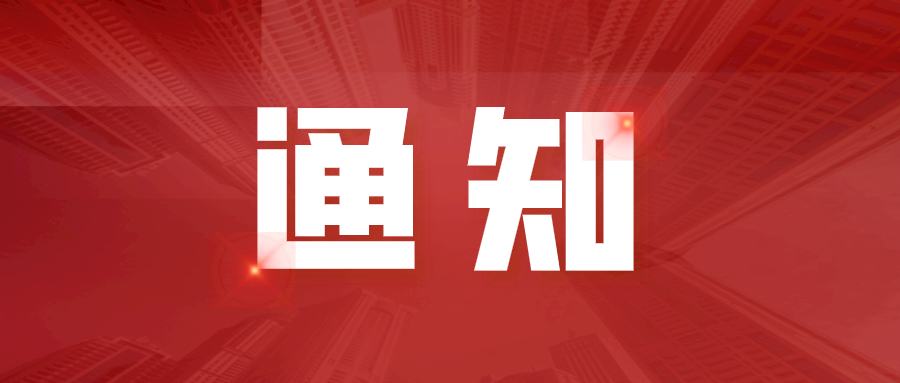 通知